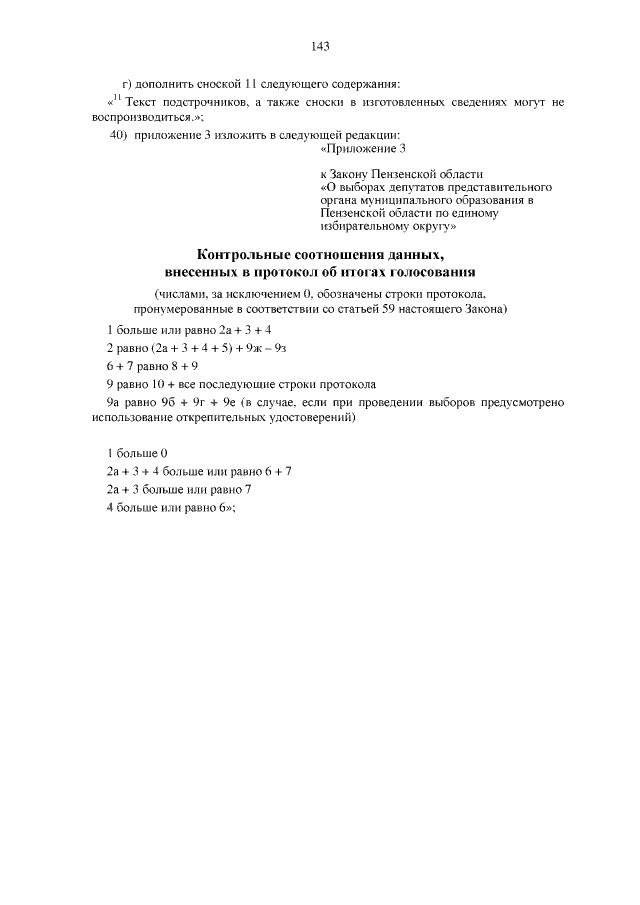 143

г) дополнить сноской 11 следующего содержания:

«$^{11}$ Текст подстрочников, а также сноски в изготовленных сведениях могут не воспроизводиться.»;

40) приложение 3 изложить в следующей редакции:

«Приложение 3

к Закону Пензенской области «О выборах депутатов представительного органа муниципального образования в Пензенской области по единому избирательному округу»

Контрольные соотношения данных, внесенных в протокол об итогах голосования

(числами, за исключением 0, обозначены строки протокола, пронумерованные в соответствии со статьей 59 настоящего Закона)

1 больше или равно 2а + 3 + 4

2 равно (2а + 3 + 4 + 5) + 9ж – 9з

6 + 7 равно 8 + 9

9 равно 10 + все последующие строки протокола

9а равно 9б + 9г + 9е (в случае, если при проведении выборов предусмотрено использование открепительных удостоверений)

1 больше 0

2а + 3 + 4 больше или равно 6 + 7

2а + 3 больше или равно 7

4 больше или равно 6»;